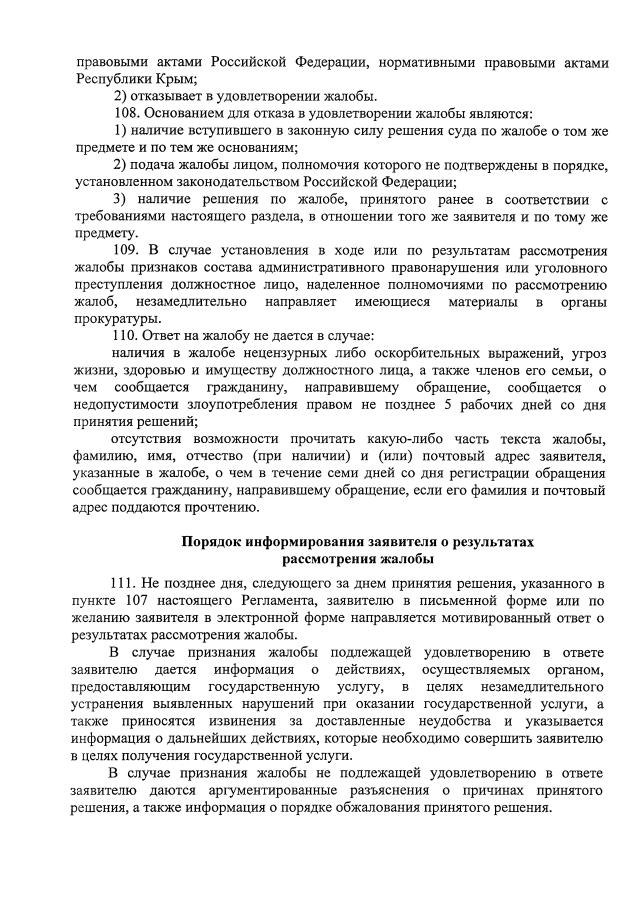 правовыми актами Российской Федерации, нормативными правовыми актами Республики Крым;

2) отказывает в удовлетворении жалобы.

108. Основанием для отказа в удовлетворении жалобы являются:

1) наличие вступившего в законную силу решения суда по жалобе о том же предмете и по тем же основаниям;

2) подача жалобы лицом, полномочия которого не подтверждены в порядке, установленном законодательством Российской Федерации;

3) наличие решения по жалобе, принятого ранее в соответствии с требованиями настоящего раздела, в отношении того же заявителя и по тому же предмету.

109. В случае установления в ходе или по результатам рассмотрения жалобы признаков состава административного правонарушения или уголовного преступления должностное лицо, наделенное полномочиями по рассмотрению жалоб, незамедлительно направляет имеющиеся материалы в органы прокуратуры.

110. Ответ на жалобу не дается в случае:

наличия в жалобе нецензурных либо оскорбительных выражений, угроз жизни, здоровью и имуществу должностного лица, а также членов его семьи, о чем сообщается гражданину, направившему обращение, сообщается о недопустимости злоупотребления правом не позднее 5 рабочих дней со дня принятия решений;

отсутствия возможности прочитать какую-либо часть текста жалобы, фамилию, имя, отчество (при наличии) и (или) почтовый адрес заявителя, указанные в жалобе, о чем в течение семи дней со дня регистрации обращения сообщается гражданину, направившему обращение, если его фамилия и почтовый адрес поддаются прочтению.

Порядок информирования заявителя о результатах рассмотрения жалобы

111. Не позднее дня, следующего за днем принятия решения, указанного в пункте 107 настоящего Регламента, заявителю в письменной форме или по желанию заявителя в электронной форме направляется мотивированный ответ о результатах рассмотрения жалобы.

В случае признания жалобы подлежащей удовлетворению в ответе заявителю дается информация о действиях, осуществляемых органом, предоставляющим государственную услугу, в целях незамедлительного устранения выявленных нарушений при оказании государственной услуги, а также приносятся извинения за доставленные неудобства и указывается информация о дальнейших действиях, которые необходимо совершить заявителю в целях получения государственной услуги.

В случае признания жалобы не подлежащей удовлетворению в ответе заявителю даются аргументированные разъяснения о причинах принятого решения, а также информация о порядке обжалования принятого решения.